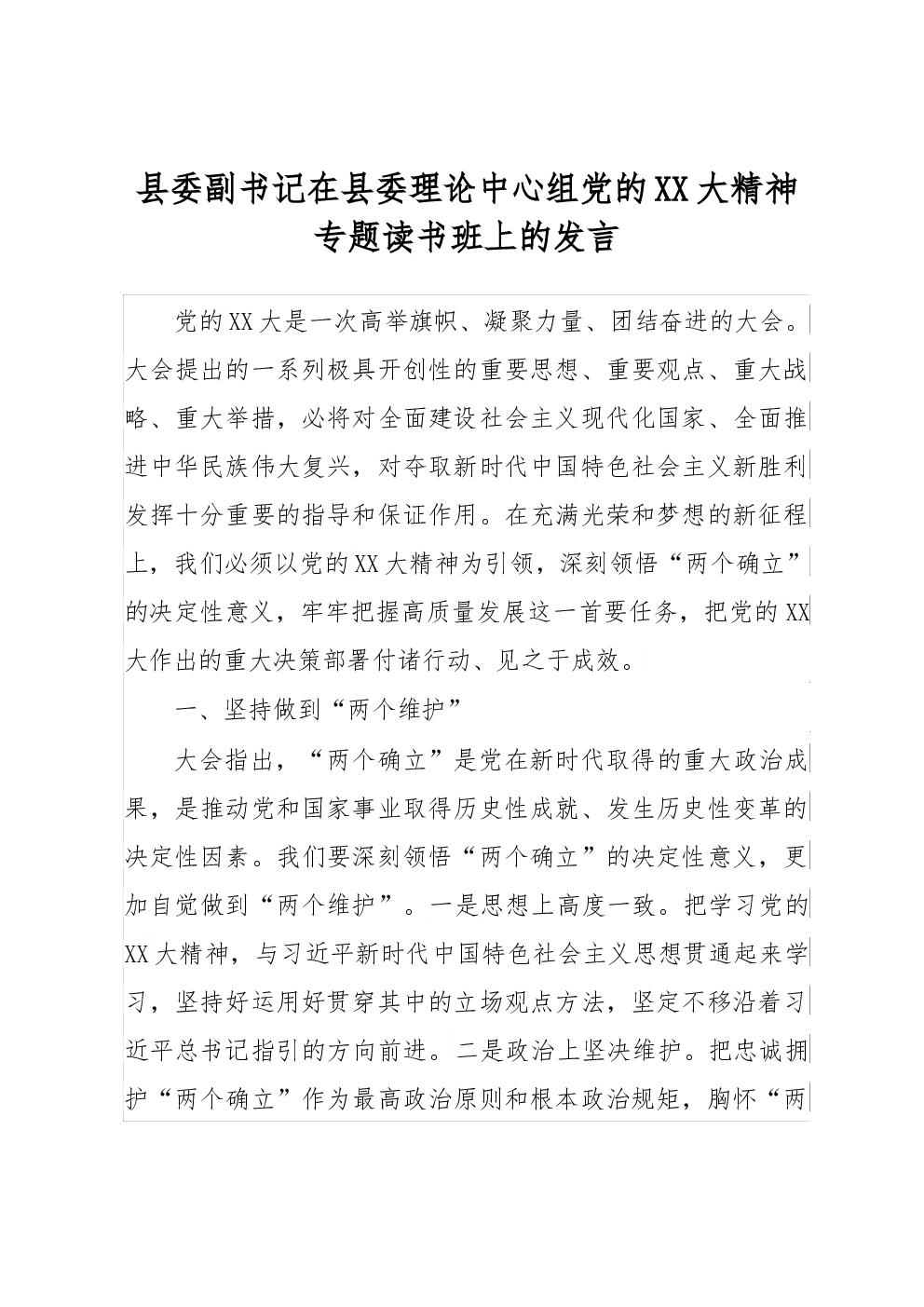 县委副书记在县委理论中心组党的XX大精神专题读书班上的发言

党的XX大是一次高举旗帜、凝聚力量、团结奋进的大会。大会提出的一系列极具开创性的重要思想、重要观点、重大战略、重大举措，必将对全面建设社会主义现代化国家、全面推进中华民族伟大复兴，对夺取新时代中国特色社会主义新胜利发挥十分重要的指导和保证作用。在充满光荣和梦想的新征程上，我们必须以党的XX大精神为引领，深刻领悟“两个确立”的决定性意义，牢牢把握高质量发展这一首要任务，把党的XX大作出的重大决策部署付诸行动、见之于成效。

一、坚持做到“两个维护”

大会指出，“两个确立”是党在新时代取得的重大政治成果，是推动党和国家事业取得历史性成就、发生历史性变革的决定性因素。我们要深刻领悟“两个确立”的决定性意义，更加自觉做到“两个维护”。一是思想上高度一致。把学习党的XX大精神，与习近平新时代中国特色社会主义思想贯通起来学习，坚持好运用好贯穿其中的立场观点方法，坚定不移沿着习近平总书记指引的方向前进。二是政治上坚决维护。把忠诚拥护“两个确立”作为最高政治原则和根本政治规矩，胸怀“两